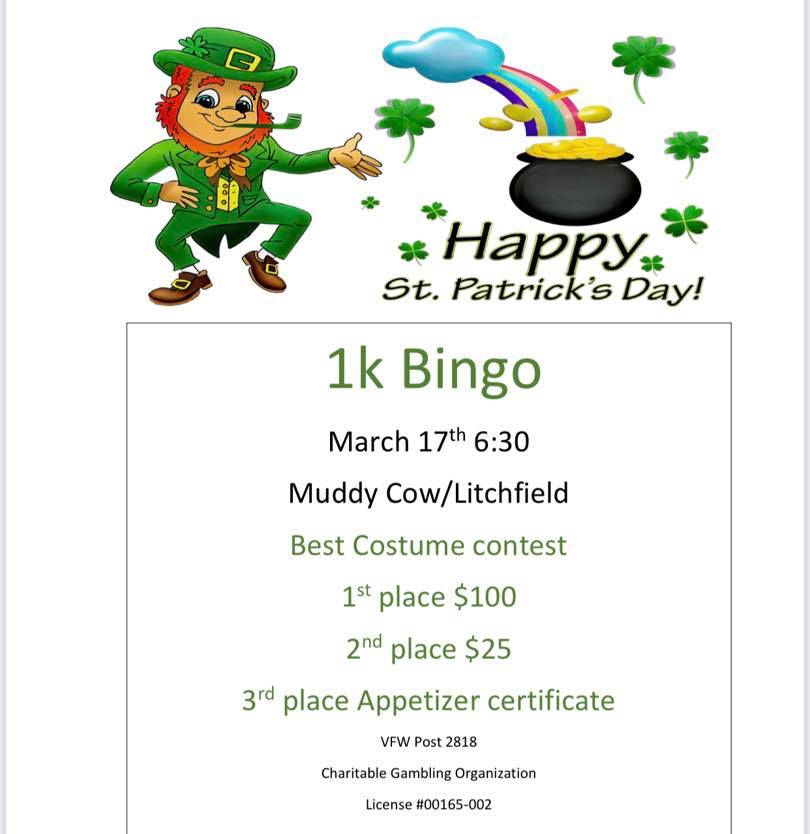 Happy
St. Patrick's Day!

1k Bingo

March 17th 6:30

Muddy Cow/Litchfield

Best Costume contest

1st place $100

2nd place $25

3rd place Appetizer certificate

VFW Post 2818

Charitable Gambling Organization

License #00165-002